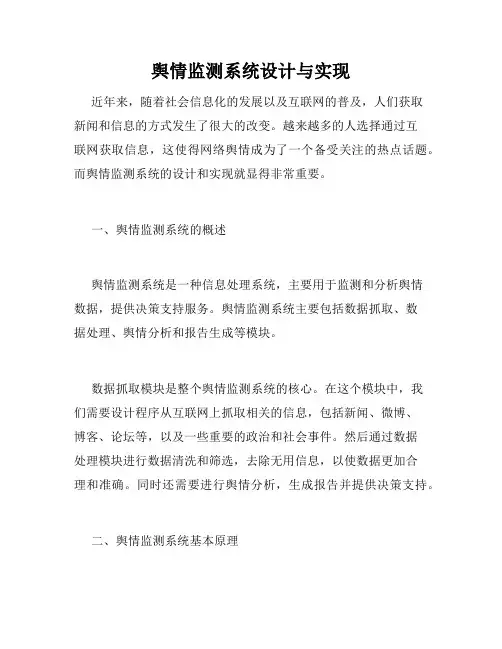 舆情监测系统设计与实现

近年来，随着社会信息化的发展以及互联网的普及，人们获取新闻和信息的方式发生了很大的改变。越来越多的人选择通过互联网获取信息，这使得网络舆情成为了一个备受关注的热点话题。而舆情监测系统的设计和实现就显得非常重要。

一、舆情监测系统的概述

舆情监测系统是一种信息处理系统，主要用于监测和分析舆情数据，提供决策支持服务。舆情监测系统主要包括数据抓取、数据处理、舆情分析和报告生成等模块。

数据抓取模块是整个舆情监测系统的核心。在这个模块中，我们需要设计程序从互联网上抓取相关的信息，包括新闻、微博、博客、论坛等，以及一些重要的政治和社会事件。然后通过数据处理模块进行数据清洗和筛选，去除无用信息，以使数据更加合理和准确。同时还需要进行舆情分析，生成报告并提供决策支持。

二、舆情监测系统基本原理